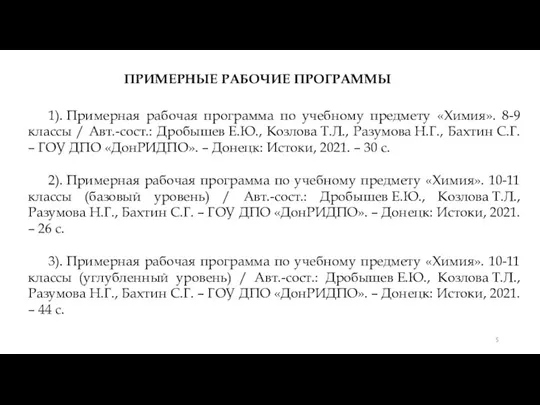 ПРИМЕРНЫЕ РАБОЧИЕ ПРОГРАММЫ

1). Примерная рабочая программа по учебному предмету «Химия». 8-9 классы / Авт.-сост.: Дробышев Е.Ю., Козлова Т.Л., Разумова Н.Г., Бахтин С.Г. – ГОУ ДПО «ДонРИДПО». – Донецк: Истоки, 2021. – 30 с.

2). Примерная рабочая программа по учебному предмету «Химия». 10-11 классы (базовый уровень) / Авт.-сост.: Дробышев Е.Ю., Козлова Т.Л., Разумова Н.Г., Бахтин С.Г. – ГОУ ДПО «ДонРИДПО». – Донецк: Истоки, 2021. – 26 с.

3). Примерная рабочая программа по учебному предмету «Химия». 10-11 классы (углубленный уровень) / Авт.-сост.: Дробышев Е.Ю., Козлова Т.Л., Разумова Н.Г., Бахтин С.Г. – ГОУ ДПО «ДонРИДПО». – Донецк: Истоки, 2021. – 44 с.

5